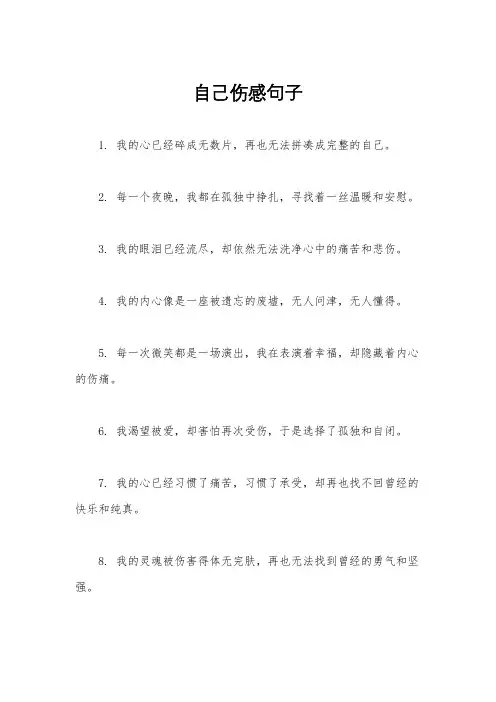 自己伤感句子

1. 我的心已经碎成无数片，再也无法拼凑成完整的自己。

2. 每一个夜晚，我都在孤独中挣扎，寻找着一丝温暖和安慰。

3. 我的眼泪已经流尽，却依然无法洗净心中的痛苦和悲伤。

4. 我的内心像是一座被遗忘的废墟，无人问津，无人懂得。

5. 每一次微笑都是一场演出，我在表演着幸福，却隐藏着内心的伤痛。

6. 我渴望被爱，却害怕再次受伤，于是选择了孤独和自闭。

7. 我的心已经习惯了痛苦，习惯了承受，却再也找不回曾经的快乐和纯真。

8. 我的灵魂被伤害得体无完肤，再也无法找到曾经的勇气和坚强。